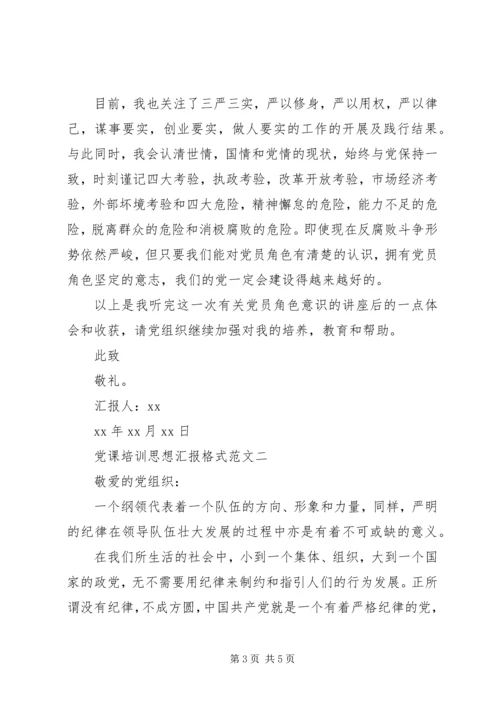 目前，我也关注了三严三实，严以修身，严以用权，严以律己，谋事要实，创业要实，做人要实的工作的开展及践行结果。与此同时，我会认清世情，国情和党情的现状，始终与党保持一致，时刻谨记四大考验，执政考验，改革开放考验，市场经济考验，外部坏境考验和四大危险，精神懈怠的危险，能力不足的危险，脱离群众的危险和消极腐败的危险。即使现在反腐败斗争形势依然严峻，但只要我们能对党员角色有清楚的认识，拥有党员角色坚定的意志，我们的党一定会建设得越来越好的。

以上是我听完这一次有关党员角色意识的讲座后的一点体会和收获，请党组织继续加强对我的培养，教育和帮助。

此致

敬礼。

汇报人：xx

xx 年 xx 月 xx 日

党课培训思想汇报格式范文二

敬爱的党组织：

一个纲领代表着一个队伍的方向、形象和力量，同样，严明的纪律在领导队伍壮大发展的过程中亦是有着不可或缺的意义。

在我们所生活的社会中，小到一个集体、组织，大到一个国家的政党，无不需要用纪律来制约和指引人们的行为发展。正所谓没有纪律，不成方圆，中国共产党就是一个有着严格纪律的党，

第 3 页 共 5 页